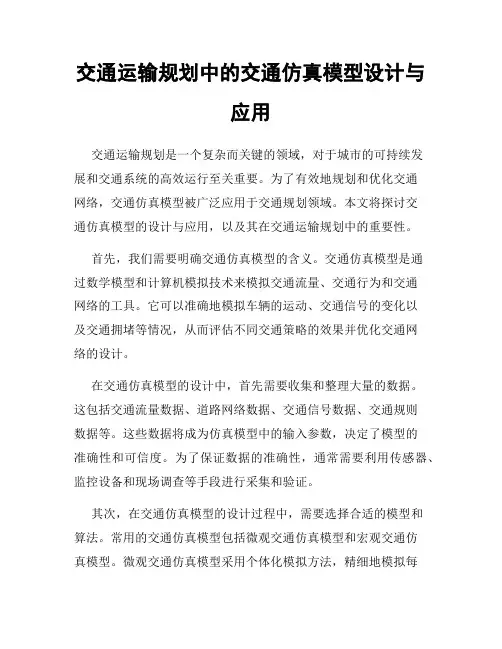 交通运输规划中的交通仿真模型设计与应用

交通运输规划是一个复杂而关键的领域，对于城市的可持续发展和交通系统的高效运行至关重要。为了有效地规划和优化交通网络，交通仿真模型被广泛应用于交通规划领域。本文将探讨交通仿真模型的设计与应用，以及其在交通运输规划中的重要性。

首先，我们需要明确交通仿真模型的含义。交通仿真模型是通过数学模型和计算机模拟技术来模拟交通流量、交通行为和交通网络的工具。它可以准确地模拟车辆的运动、交通信号的变化以及交通拥堵等情况，从而评估不同交通策略的效果并优化交通网络的设计。

在交通仿真模型的设计中，首先需要收集和整理大量的数据。这包括交通流量数据、道路网络数据、交通信号数据、交通规则数据等。这些数据将成为仿真模型中的输入参数，决定了模型的准确性和可信度。为了保证数据的准确性，通常需要利用传感器、监控设备和现场调查等手段进行采集和验证。

其次，在交通仿真模型的设计过程中，需要选择合适的模型和算法。常用的交通仿真模型包括微观交通仿真模型和宏观交通仿真模型。微观交通仿真模型采用个体化模拟方法，精细地模拟每